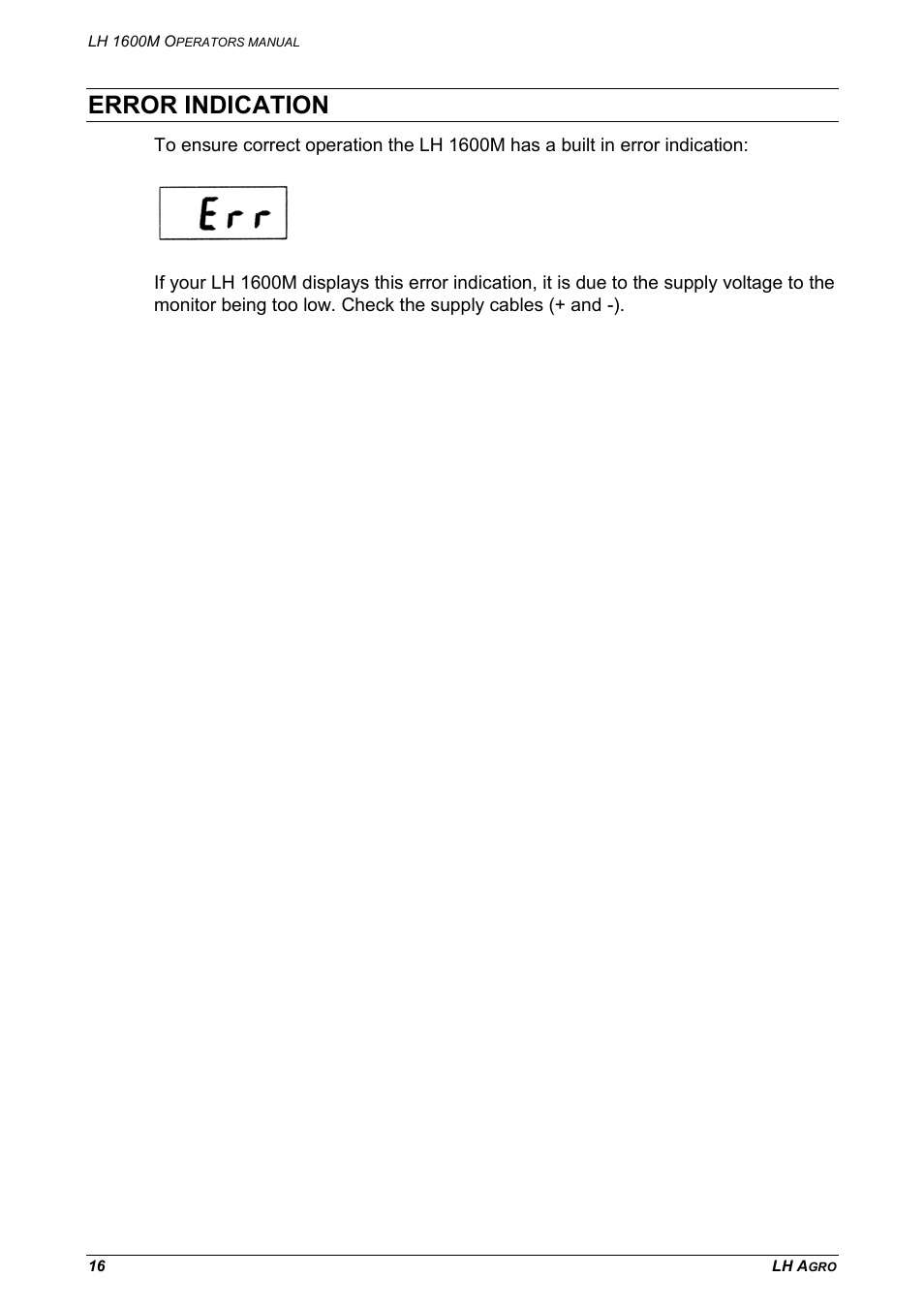 LH 1600M OPERATORS MANUAL

ERROR INDICATION

To ensure correct operation the LH 1600M has a built in error indication:

Err

If your LH 1600M displays this error indication, it is due to the supply voltage to the monitor being too low. Check the supply cables (+ and -).

16

LH AGRO